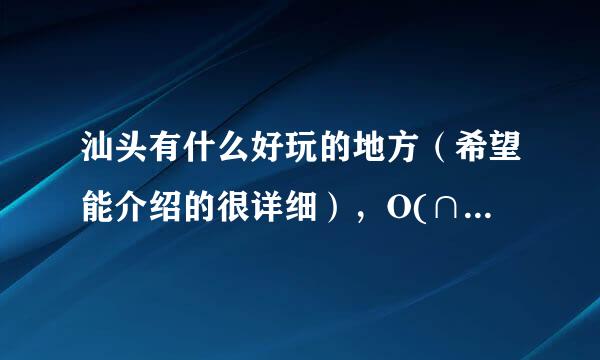 汕头有什么好玩的地方（希望能介绍的很详细），O(∩...